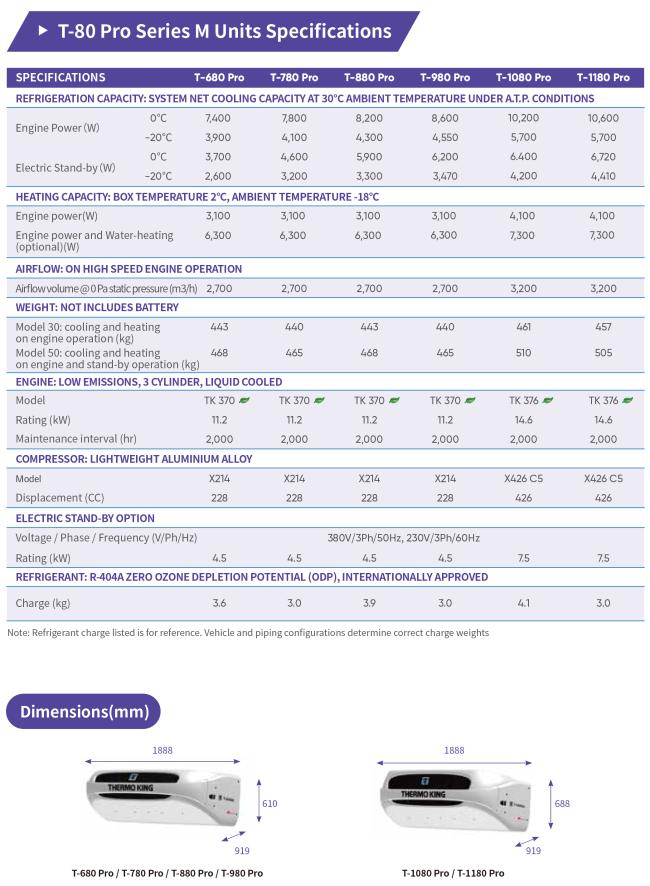 T-80 Pro Series M Units Specifications

| SPECIFICATIONS | | T-680 Pro | T-780 Pro | T-880 Pro | T-980 Pro | T-1080 Pro | T-1180 Pro |
|---|---|---|---|---|---|---|---|
| REFRIGERATION CAPACITY: SYSTEM NET COOLING CAPACITY AT 30°C AMBIENT TEMPERATURE UNDER A.T.P. CONDITIONS | | | | | | | |
| Engine Power (W) | 0°C | 7,400 | 7,800 | 8,200 | 8,600 | 10,200 | 10,600 |
| | -20°C | 3,900 | 4,100 | 4,300 | 4,550 | 5,700 | 5,700 |
| Electric Stand-by (W) | 0°C | 3,700 | 4,600 | 5,900 | 6,200 | 6.400 | 6,720 |
| | -20°C | 2,600 | 3,200 | 3,300 | 3,470 | 4,200 | 4,410 |
| HEATING CAPACITY: BOX TEMPERATURE 2°C, AMBIENT TEMPERATURE -18°C | | | | | | | |
| Engine power(W) | | 3,100 | 3,100 | 3,100 | 3,100 | 4,100 | 4,100 |
| Engine power and Water-heating (optional)(W) | | 6,300 | 6,300 | 6,300 | 6,300 | 7,300 | 7,300 |
| AIRFLOW: ON HIGH SPEED ENGINE OPERATION | | | | | | | |
| Airflow volume @ 0 Pa static pressure (m3/h) | | 2,700 | 2,700 | 2,700 | 2,700 | 3,200 | 3,200 |
| WEIGHT: NOT INCLUDES BATTERY | | | | | | | |
| Model 30: cooling and heating on engine operation (kg) | | 443 | 440 | 443 | 440 | 461 | 457 |
| Model 50: cooling and heating on engine and stand-by operation (kg) | | 468 | 465 | 468 | 465 | 510 | 505 |
| ENGINE: LOW EMISSIONS, 3 CYLINDER, LIQUID COOLED | | | | | | | |
| Model | | TK 370 | TK 370 | TK 370 | TK 370 | TK 376 | TK 376 |
| Rating (kW) | | 11.2 | 11.2 | 11.2 | 11.2 | 14.6 | 14.6 |
| Maintenance interval (hr) | | 2,000 | 2,000 | 2,000 | 2,000 | 2,000 | 2,000 |
| COMPRESSOR: LIGHTWEIGHT ALUMINIUM ALLOY | | | | | | | |
| Model | | X214 | X214 | X214 | X214 | X426 C5 | X426 C5 |
| Displacement (CC) | | 228 | 228 | 228 | 228 | 426 | 426 |
| ELECTRIC STAND-BY OPTION | | | | | | | |
| Voltage / Phase / Frequency (V/Ph/Hz) | | 380V/3Ph/50Hz, 230V/3Ph/60Hz | | | | | |
| Rating (kW) | | 4.5 | 4.5 | 4.5 | 4.5 | 7.5 | 7.5 |
| REFRIGERANT: R-404A ZERO OZONE DEPLETION POTENTIAL (ODP), INTERNATIONALLY APPROVED | | | | | | | |
| Charge (kg) | | 3.6 | 3.0 | 3.9 | 3.0 | 4.1 | 3.0 |

Note: Refrigerant charge listed is for reference. Vehicle and piping configurations determine correct charge weights

Dimensions(mm)

1888
THERMO KING
610
919
T-680 Pro / T-780 Pro / T-880 Pro / T-980 Pro

1888
THERMO KING
688
919
T-1080 Pro / T-1180 Pro